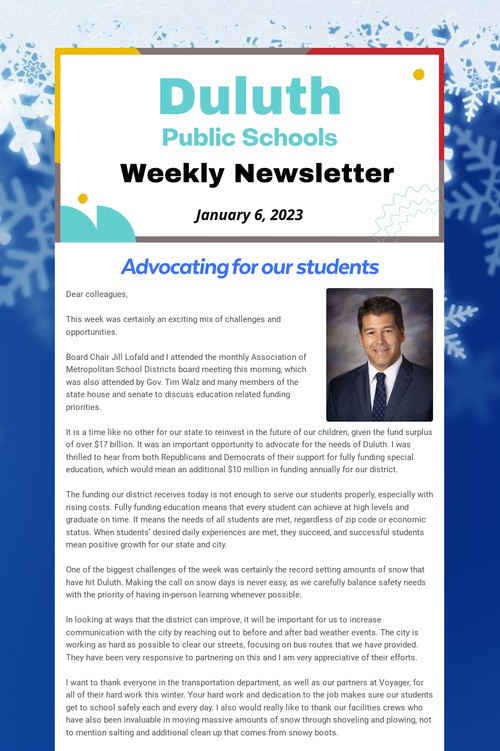 Duluth
Public Schools
Weekly Newsletter

January 6, 2023

Advocating for our students

Dear colleagues,

This week was certainly an exciting mix of challenges and opportunities.

Board Chair Jill Lofald and I attended the monthly Association of Metropolitan School Districts board meeting this morning, which was also attended by Gov. Tim Walz and many members of the state house and senate to discuss education related funding priorities.

It is a time like no other for our state to reinvest in the future of our children, given the fund surplus of over $17 billion. It was an important opportunity to advocate for the needs of Duluth. I was thrilled to hear from both Republicans and Democrats of their support for fully funding special education, which would mean an additional $10 million in funding annually for our district.

The funding our district receives today is not enough to serve our students properly, especially with rising costs. Fully funding education means that every student can achieve at high levels and graduate on time. It means the needs of all students are met, regardless of zip code or economic status. When students' desired daily experiences are met, they succeed, and successful students mean positive growth for our state and city.

One of the biggest challenges of the week was certainly the record setting amounts of snow that have hit Duluth. Making the call on snow days is never easy, as we carefully balance safety needs with the priority of having in-person learning whenever possible.

In looking at ways that the district can improve, it will be important for us to increase communication with the city by reaching out to before and after bad weather events. The city is working as hard as possible to clear our streets, focusing on bus routes that we have provided. They have been very responsive to partnering on this and I am very appreciative of their efforts.

I want to thank everyone in the transportation department, as well as our partners at Voyager, for all of their hard work this winter. Your hard work and dedication to the job makes sure our students get to school safely each and every day. I also would really like to thank our facilities crews who have also been invaluable in moving massive amounts of snow through shoveling and plowing, not to mention salting and additional clean up that comes from snowy boots.